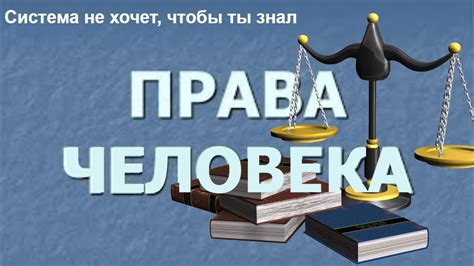 Система не хочет, чтобы ты знал

ПРАВА
ЧЕЛОВЕКА